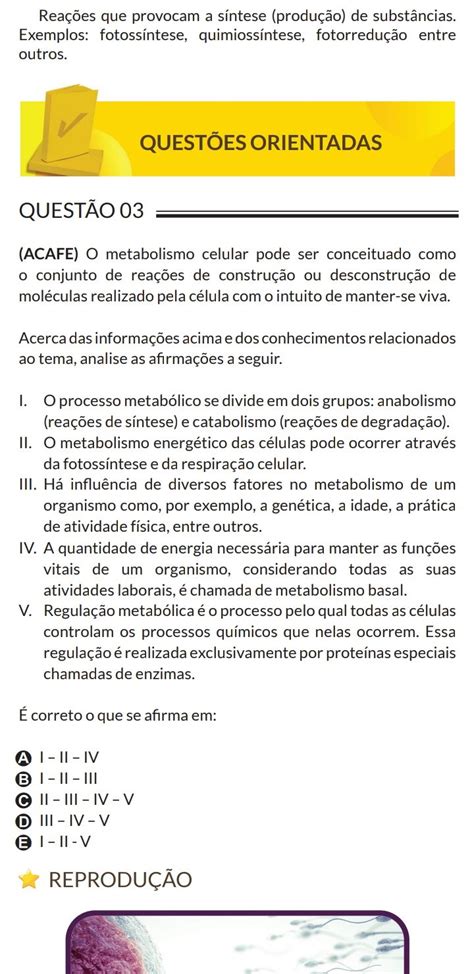 Reações que provocam a síntese (produção) de substâncias. Exemplos: fotossíntese, quimiossíntese, fotorredução entre outros.

QUESTÕES ORIENTADAS

QUESTÃO 03

(ACAFE) O metabolismo celular pode ser conceituado como o conjunto de reações de construção ou desconstrução de moléculas realizado pela célula com o intuito de manter-se viva.

Acerca das informações acima e dos conhecimentos relacionados ao tema, analise as afirmações a seguir.

I. O processo metabólico se divide em dois grupos: anabolismo (reações de síntese) e catabolismo (reações de degradação).
II. O metabolismo energético das células pode ocorrer através da fotossíntese e da respiração celular.
III. Há influência de diversos fatores no metabolismo de um organismo como, por exemplo, a genética, a idade, a prática de atividade física, entre outros.
IV. A quantidade de energia necessária para manter as funções vitais de um organismo, considerando todas as suas atividades laborais, é chamada de metabolismo basal.
V. Regulação metabólica é o processo pelo qual todas as células controlam os processos químicos que nelas ocorrem. Essa regulação é realizada exclusivamente por proteínas especiais chamadas de enzimas.

É correto o que se afirma em:

A I – II – IV
B I – II – III
C II – III – IV – V
D III – IV – V
E I – II - V

REPRODUÇÃO